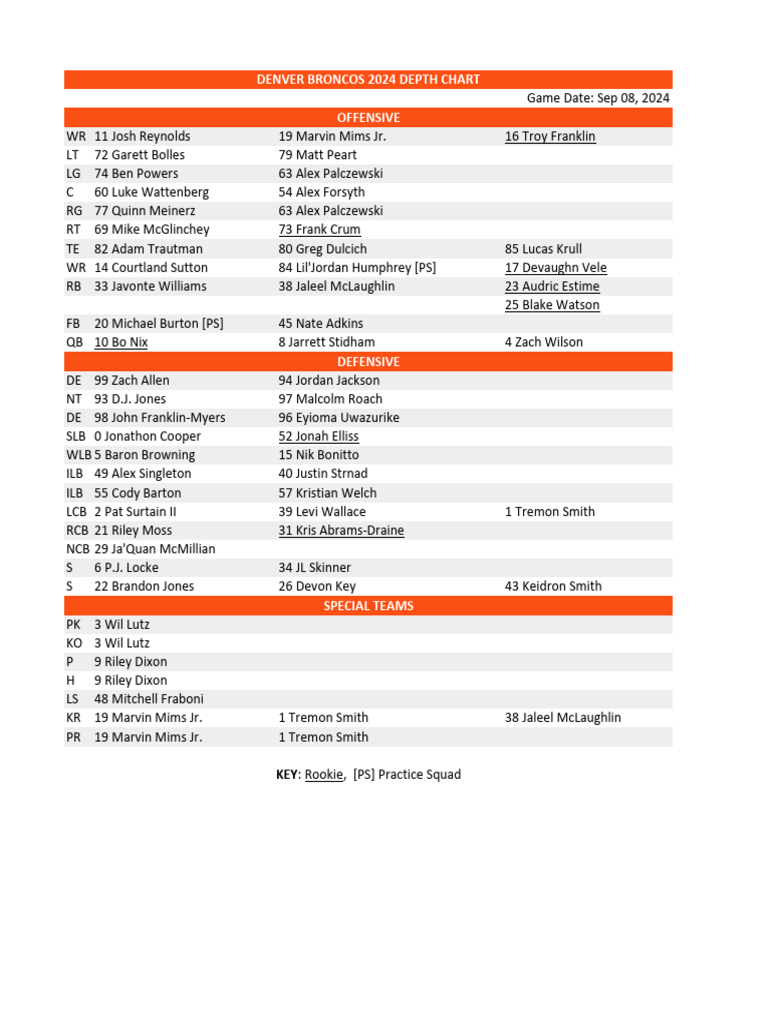 DENVER BRONCOS 2024 DEPTH CHART

Game Date: Sep 08, 2024

OFFENSIVE

| | | | |
|---|---|---|---|
| WR | 11 Josh Reynolds | 19 Marvin Mims Jr. | 16 Troy Franklin |
| LT | 72 Garett Bolles | 79 Matt Peart | |
| LG | 74 Ben Powers | 63 Alex Palczewski | |
| C | 60 Luke Wattenberg | 54 Alex Forsyth | |
| RG | 77 Quinn Meinerz | 63 Alex Palczewski | |
| RT | 69 Mike McGlinchey | 73 Frank Crum | |
| TE | 82 Adam Trautman | 80 Greg Dulcich | 85 Lucas Krull |
| WR | 14 Courtland Sutton | 84 Lil'Jordan Humphrey [PS] | 17 Devaughn Vele |
| RB | 33 Javonte Williams | 38 Jaleel McLaughlin | 23 Audric Estime |
| | | | 25 Blake Watson |
| FB | 20 Michael Burton [PS] | 45 Nate Adkins | |
| QB | 10 Bo Nix | 8 Jarrett Stidham | 4 Zach Wilson |

DEFENSIVE

| | | | |
|---|---|---|---|
| DE | 99 Zach Allen | 94 Jordan Jackson | |
| NT | 93 D.J. Jones | 97 Malcolm Roach | |
| DE | 98 John Franklin-Myers | 96 Eyioma Uwazurike | |
| SLB | 0 Jonathon Cooper | 52 Jonah Elliss | |
| WLB | 5 Baron Browning | 15 Nik Bonitto | |
| ILB | 49 Alex Singleton | 40 Justin Strnad | |
| ILB | 55 Cody Barton | 57 Kristian Welch | |
| LCB | 2 Pat Surtain II | 39 Levi Wallace | 1 Tremon Smith |
| RCB | 21 Riley Moss | 31 Kris Abrams-Draine | |
| NCB | 29 Ja'Quan McMillian | | |
| S | 6 P.J. Locke | 34 JL Skinner | |
| S | 22 Brandon Jones | 26 Devon Key | 43 Keidron Smith |

SPECIAL TEAMS

| | | | |
|---|---|---|---|
| PK | 3 Wil Lutz | | |
| KO | 3 Wil Lutz | | |
| P | 9 Riley Dixon | | |
| H | 9 Riley Dixon | | |
| LS | 48 Mitchell Fraboni | | |
| KR | 19 Marvin Mims Jr. | 1 Tremon Smith | 38 Jaleel McLaughlin |
| PR | 19 Marvin Mims Jr. | 1 Tremon Smith | |

KEY: Rookie, [PS] Practice Squad